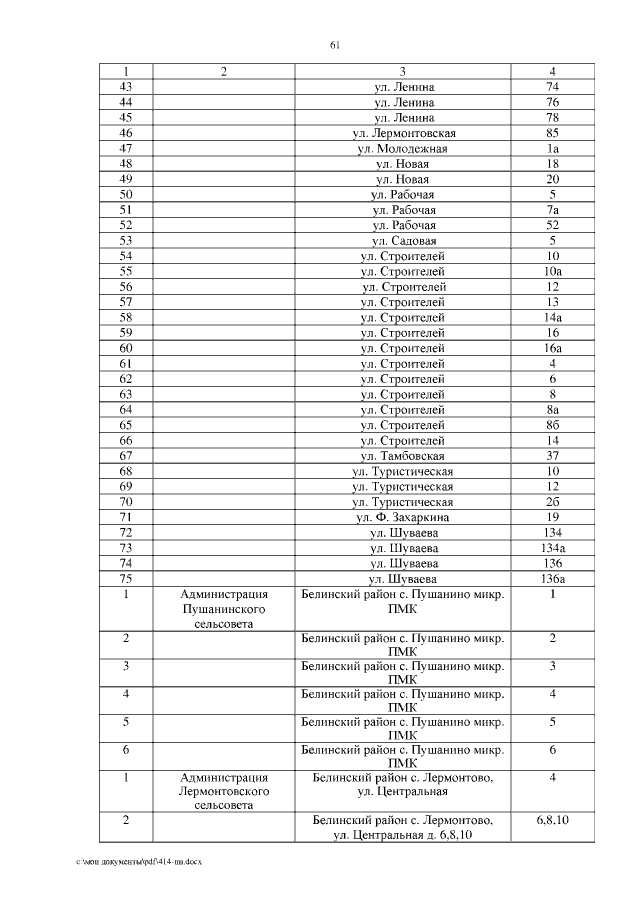 61

| 1 | 2 | 3 | 4 |
|---|---|---|---|
| 43 | | ул. Ленина | 74 |
| 44 | | ул. Ленина | 76 |
| 45 | | ул. Ленина | 78 |
| 46 | | ул. Лермонтовская | 85 |
| 47 | | ул. Молодежная | 1а |
| 48 | | ул. Новая | 18 |
| 49 | | ул. Новая | 20 |
| 50 | | ул. Рабочая | 5 |
| 51 | | ул. Рабочая | 7а |
| 52 | | ул. Рабочая | 52 |
| 53 | | ул. Садовая | 5 |
| 54 | | ул. Строителей | 10 |
| 55 | | ул. Строителей | 10а |
| 56 | | ул. Строителей | 12 |
| 57 | | ул. Строителей | 13 |
| 58 | | ул. Строителей | 14а |
| 59 | | ул. Строителей | 16 |
| 60 | | ул. Строителей | 16а |
| 61 | | ул. Строителей | 4 |
| 62 | | ул. Строителей | 6 |
| 63 | | ул. Строителей | 8 |
| 64 | | ул. Строителей | 8а |
| 65 | | ул. Строителей | 8б |
| 66 | | ул. Строителей | 14 |
| 67 | | ул. Тамбовская | 37 |
| 68 | | ул. Туристическая | 10 |
| 69 | | ул. Туристическая | 12 |
| 70 | | ул. Туристическая | 2б |
| 71 | | ул. Ф. Захаркина | 19 |
| 72 | | ул. Шуваева | 134 |
| 73 | | ул. Шуваева | 134а |
| 74 | | ул. Шуваева | 136 |
| 75 | | ул. Шуваева | 136а |
| 1 | Администрация Пушанинского сельсовета | Белинский район с. Пушанино микр. ПМК | 1 |
| 2 | | Белинский район с. Пушанино микр. ПМК | 2 |
| 3 | | Белинский район с. Пушанино микр. ПМК | 3 |
| 4 | | Белинский район с. Пушанино микр. ПМК | 4 |
| 5 | | Белинский район с. Пушанино микр. ПМК | 5 |
| 6 | | Белинский район с. Пушанино микр. ПМК | 6 |
| 1 | Администрация Лермонтовского сельсовета | Белинский район с. Лермонтово, ул. Центральная | 4 |
| 2 | | Белинский район с. Лермонтово, ул. Центральная д. 6,8,10 | 6,8.10 |

c:\мои документы\pdf\414-пп.docx